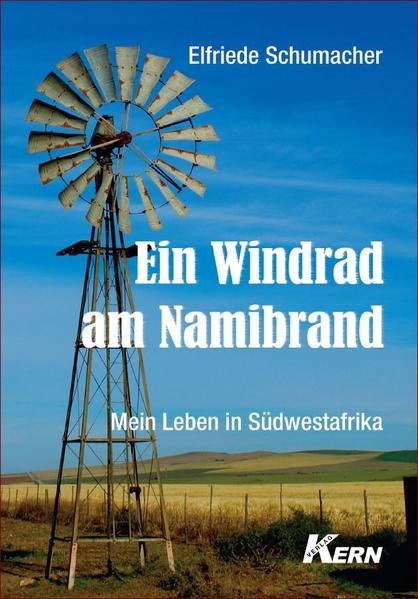 Elfriede Schumacher

Ein Windrad am Namibrand

Mein Leben in Südwestafrika

VERLAG KERN